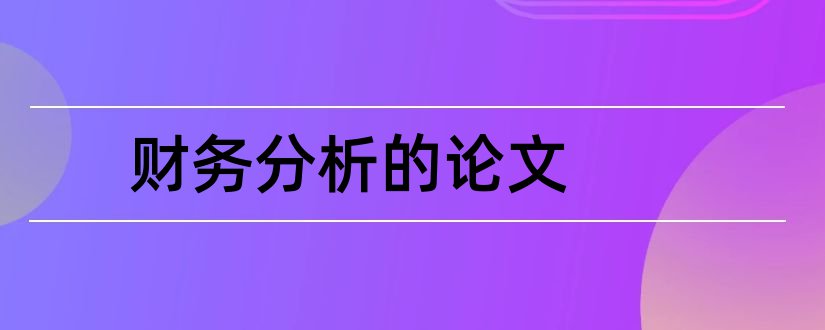 财务分析的论文